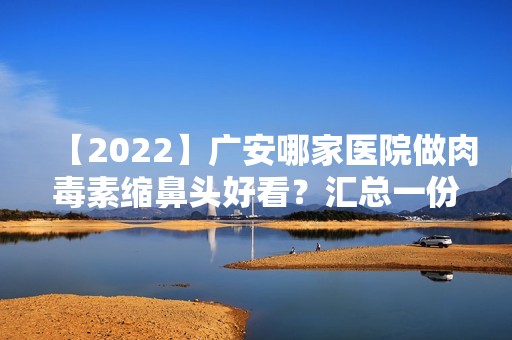 【2022】广安哪家医院做肉毒素缩鼻头好看？汇总一份